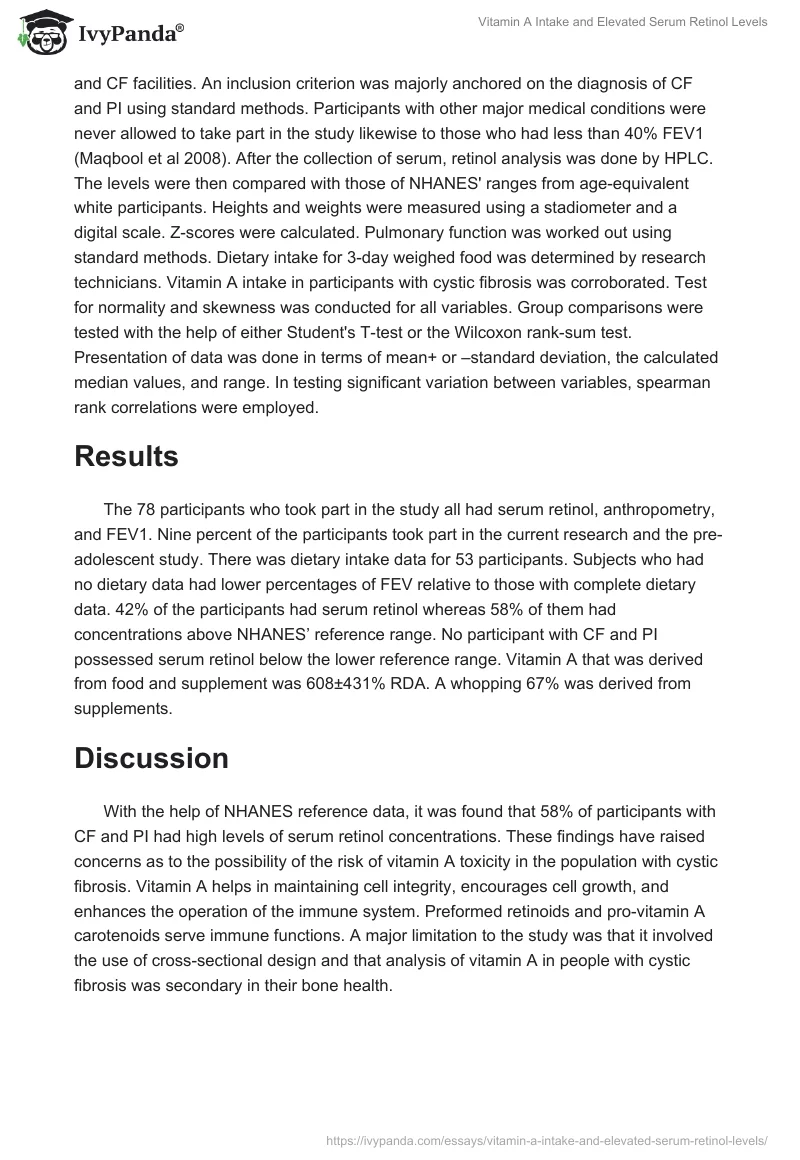 IvyPanda®

Vitamin A Intake and Elevated Serum Retinol Levels

and CF facilities. An inclusion criterion was majorly anchored on the diagnosis of CF and PI using standard methods. Participants with other major medical conditions were never allowed to take part in the study likewise to those who had less than 40% FEV1 (Maqbool et al 2008). After the collection of serum, retinol analysis was done by HPLC. The levels were then compared with those of NHANES' ranges from age-equivalent white participants. Heights and weights were measured using a stadiometer and a digital scale. Z-scores were calculated. Pulmonary function was worked out using standard methods. Dietary intake for 3-day weighed food was determined by research technicians. Vitamin A intake in participants with cystic fibrosis was corroborated. Test for normality and skewness was conducted for all variables. Group comparisons were tested with the help of either Student's T-test or the Wilcoxon rank-sum test. Presentation of data was done in terms of mean+ or –standard deviation, the calculated median values, and range. In testing significant variation between variables, spearman rank correlations were employed.

Results

The 78 participants who took part in the study all had serum retinol, anthropometry, and FEV1. Nine percent of the participants took part in the current research and the pre-adolescent study. There was dietary intake data for 53 participants. Subjects who had no dietary data had lower percentages of FEV relative to those with complete dietary data. 42% of the participants had serum retinol whereas 58% of them had concentrations above NHANES’ reference range. No participant with CF and PI possessed serum retinol below the lower reference range. Vitamin A that was derived from food and supplement was 608±431% RDA. A whopping 67% was derived from supplements.

Discussion

With the help of NHANES reference data, it was found that 58% of participants with CF and PI had high levels of serum retinol concentrations. These findings have raised concerns as to the possibility of the risk of vitamin A toxicity in the population with cystic fibrosis. Vitamin A helps in maintaining cell integrity, encourages cell growth, and enhances the operation of the immune system. Preformed retinoids and pro-vitamin A carotenoids serve immune functions. A major limitation to the study was that it involved the use of cross-sectional design and that analysis of vitamin A in people with cystic fibrosis was secondary in their bone health.

https://ivypanda.com/essays/vitamin-a-intake-and-elevated-serum-retinol-levels/